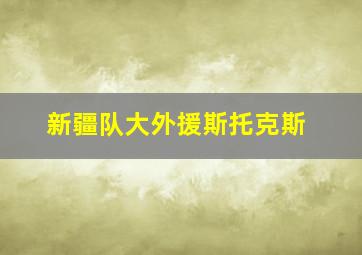 新疆队大外援斯托克斯